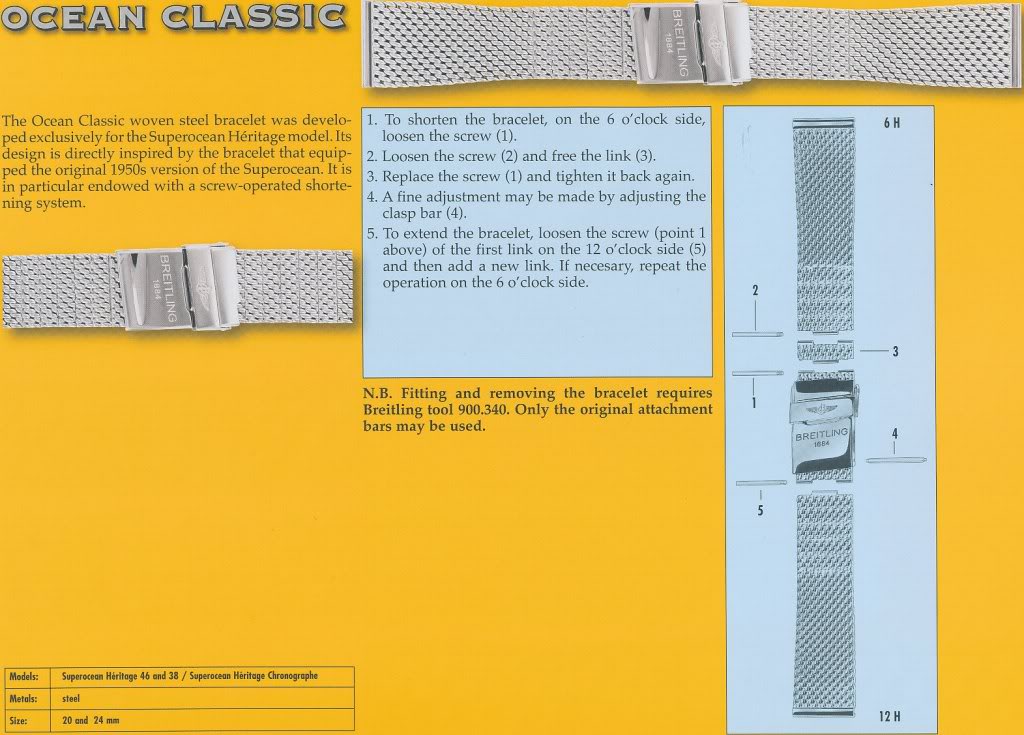 OCEAN CLASSIC

BREITLING 1884

The Ocean Classic woven steel bracelet was developed exclusively for the Superocean Héritage model. Its design is directly inspired by the bracelet that equipped the original 1950s version of the Superocean. It is in particular endowed with a screw-operated shortening system.

BREITLING 1884

1. To shorten the bracelet, on the 6 o'clock side, loosen the screw (1).
2. Loosen the screw (2) and free the link (3).
3. Replace the screw (1) and tighten it back again.
4. A fine adjustment may be made by adjusting the clasp bar (4).
5. To extend the bracelet, loosen the screw (point 1 above) of the first link on the 12 o'clock side (5) and then add a new link. If necesary, repeat the operation on the 6 o'clock side.

N.B. Fitting and removing the bracelet requires Breitling tool 900.340. Only the original attachment bars may be used.

6 H

2

3

1

BREITLING 1884

4

5

12 H

| Models: | Superocean Héritage 46 and 38 / Superocean Héritage Chronographe |
|---|---|
| Metals: | steel |
| Size: | 20 and 24 mm |